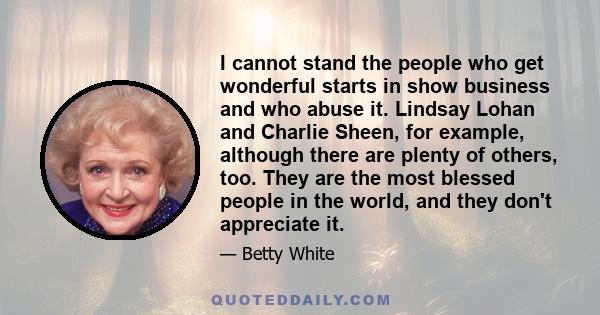 I cannot stand the people who get wonderful starts in show business and who abuse it. Lindsay Lohan and Charlie Sheen, for example, although there are plenty of others, too. They are the most blessed people in the world, and they don't appreciate it.

— Betty White

QUOTEDDAILY.COM